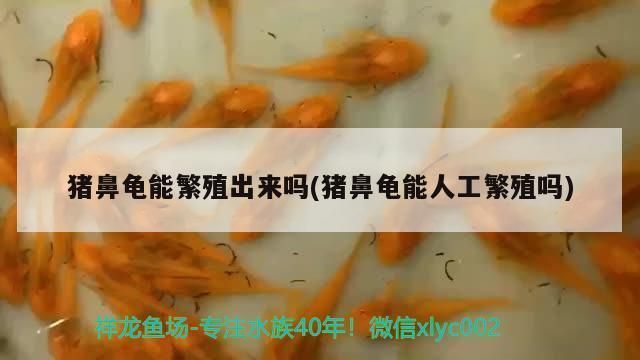 猪鼻龟能繁殖出来吗(猪鼻龟能人工繁殖吗)

祥龙鱼场-专注水族40年！微信xlyc002